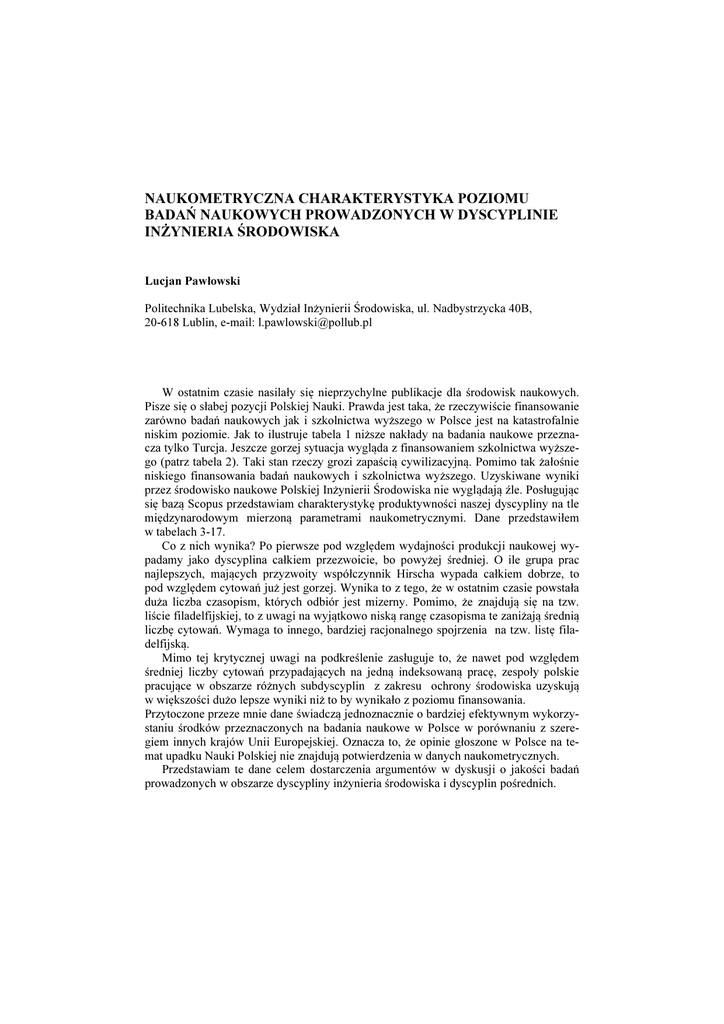 NAUKOMETRYCZNA CHARAKTERYSTYKA POZIOMU BADAŃ NAUKOWYCH PROWADZONYCH W DYSCYPLINIE INŻYNIERIA ŚRODOWISKA

Lucjan Pawłowski

Politechnika Lubelska, Wydział Inżynierii Środowiska, ul. Nadbystrzycka 40B, 20-618 Lublin, e-mail: l.pawlowski@pollub.pl

W ostatnim czasie nasilały się nieprzychylne publikacje dla środowisk naukowych. Pisze się o słabej pozycji Polskiej Nauki. Prawda jest taka, że rzeczywiście finansowanie zarówno badań naukowych jak i szkolnictwa wyższego w Polsce jest na katastrofalnie niskim poziomie. Jak to ilustruje tabela 1 niższe nakłady na badania naukowe przeznacza tylko Turcja. Jeszcze gorzej sytuacja wygląda z finansowaniem szkolnictwa wyższego (patrz tabela 2). Taki stan rzeczy grozi zapaścią cywilizacyjną. Pomimo tak żałośnie niskiego finansowania badań naukowych i szkolnictwa wyższego. Uzyskiwane wyniki przez środowisko naukowe Polskiej Inżynierii Środowiska nie wyglądają źle. Posługując się bazą Scopus przedstawiam charakterystykę produktywności naszej dyscypliny na tle międzynarodowym mierzoną parametrami naukometrycznymi. Dane przedstawiłem w tabelach 3-17.

Co z nich wynika? Po pierwsze pod względem wydajności produkcji naukowej wypadamy jako dyscyplina całkiem przezwoicie, bo powyżej średniej. O ile grupa prac najlepszych, mających przyzwoity współczynnik Hirscha wypada całkiem dobrze, to pod względem cytowań już jest gorzej. Wynika to z tego, że w ostatnim czasie powstała duża liczba czasopism, których odbiór jest mizerny. Pomimo, że znajdują się na tzw. liście filadelfijskiej, to z uwagi na wyjątkowo niską rangę czasopisma te zaniżają średnią liczbę cytowań. Wymaga to innego, bardziej racjonalnego spojrzenia na tzw. listę filadelfijską.

Mimo tej krytycznej uwagi na podkreślenie zasługuje to, że nawet pod względem średniej liczby cytowań przypadających na jedną indeksowaną pracę, zespoły polskie pracujące w obszarze różnych subdyscyplin z zakresu ochrony środowiska uzyskują w większości dużo lepsze wyniki niż to by wynikało z poziomu finansowania.
Przytoczone przeze mnie dane świadczą jednoznacznie o bardziej efektywnym wykorzystaniu środków przeznaczonych na badania naukowe w Polsce w porównaniu z szeregiem innych krajów Unii Europejskiej. Oznacza to, że opinie głoszone w Polsce na temat upadku Nauki Polskiej nie znajdują potwierdzenia w danych naukometrycznych.

Przedstawiam te dane celem dostarczenia argumentów w dyskusji o jakości badań prowadzonych w obszarze dyscypliny inżynieria środowiska i dyscyplin pośrednich.